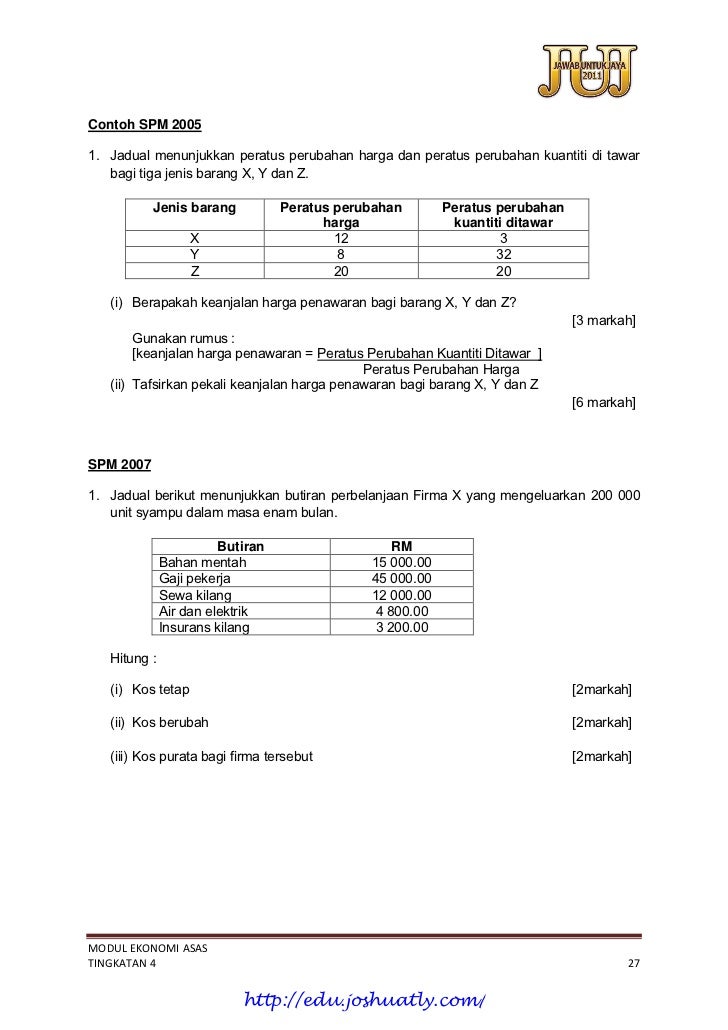 JUJ JAWAB UNTUK JAYA 2011

Contoh SPM 2005

1. Jadual menunjukkan peratus perubahan harga dan peratus perubahan kuantiti di tawar bagi tiga jenis barang X, Y dan Z.

| Jenis barang | Peratus perubahan harga | Peratus perubahan kuantiti ditawar |
|---|---|---|
| X | 12 | 3 |
| Y | 8 | 32 |
| Z | 20 | 20 |

(i) Berapakah keanjalan harga penawaran bagi barang X, Y dan Z? [3 markah]

Gunakan rumus :
[keanjalan harga penawaran = Peratus Perubahan Kuantiti Ditawar ]
Peratus Perubahan Harga

(ii) Tafsirkan pekali keanjalan harga penawaran bagi barang X, Y dan Z [6 markah]

SPM 2007

1. Jadual berikut menunjukkan butiran perbelanjaan Firma X yang mengeluarkan 200 000 unit syampu dalam masa enam bulan.

| Butiran | RM |
|---|---|
| Bahan mentah | 15 000.00 |
| Gaji pekerja | 45 000.00 |
| Sewa kilang | 12 000.00 |
| Air dan elektrik | 4 800.00 |
| Insurans kilang | 3 200.00 |

Hitung :

(i) Kos tetap [2markah]

(ii) Kos berubah [2markah]

(iii) Kos purata bagi firma tersebut [2markah]

MODUL EKONOMI ASAS
TINGKATAN 4
27

http://edu.joshuatly.com/